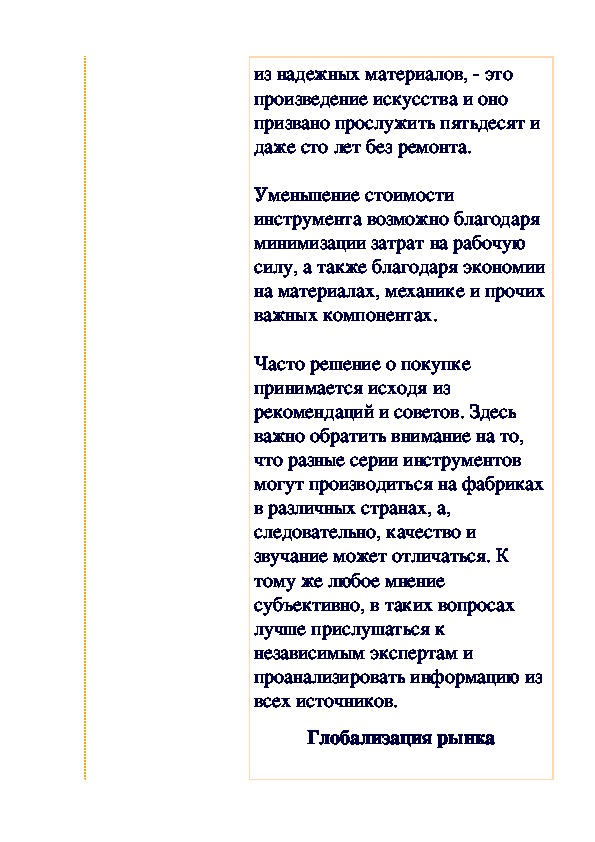 из надежных материалов, - это произведение искусства и оно призвано прослужить пятьдесят и даже сто лет без ремонта.

Уменьшение стоимости инструмента возможно благодаря минимизации затрат на рабочую силу, а также благодаря экономии на материалах, механике и прочих важных компонентах.

Часто решение о покупке принимается исходя из рекомендаций и советов. Здесь важно обратить внимание на то, что разные серии инструментов могут производиться на фабриках в различных странах, а, следовательно, качество и звучание может отличаться. К тому же любое мнение субъективно, в таких вопросах лучше прислушаться к независимым экспертам и проанализировать информацию из всех источников.

Глобализация рынка